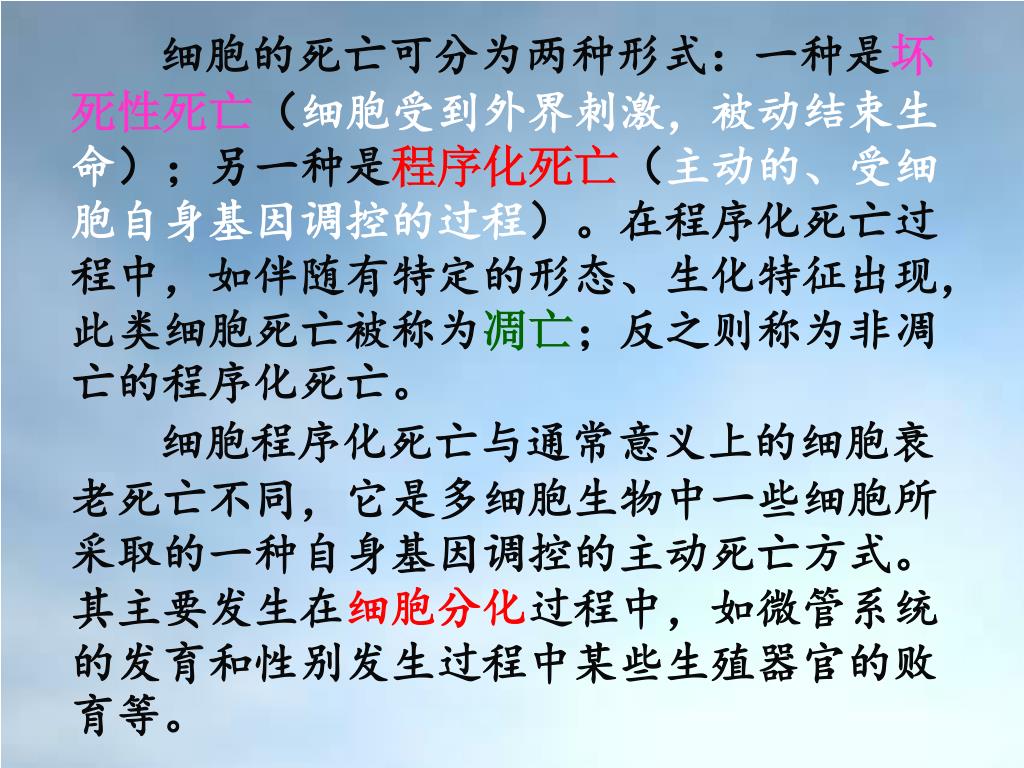 细胞的死亡可分为两种形式：一种是坏死性死亡（细胞受到外界刺激，被动结束生命）；另一种是程序化死亡（主动的、受细胞自身基因调控的过程）。在程序化死亡过程中，如伴随有特定的形态、生化特征出现，此类细胞死亡被称为凋亡；反之则称为非凋亡的程序化死亡。

细胞程序化死亡与通常意义上的细胞衰老死亡不同，它是多细胞生物中一些细胞所采取的一种自身基因调控的主动死亡方式。其主要发生在细胞分化过程中，如微管系统的发育和性别发生过程中某些生殖器官的败育等。